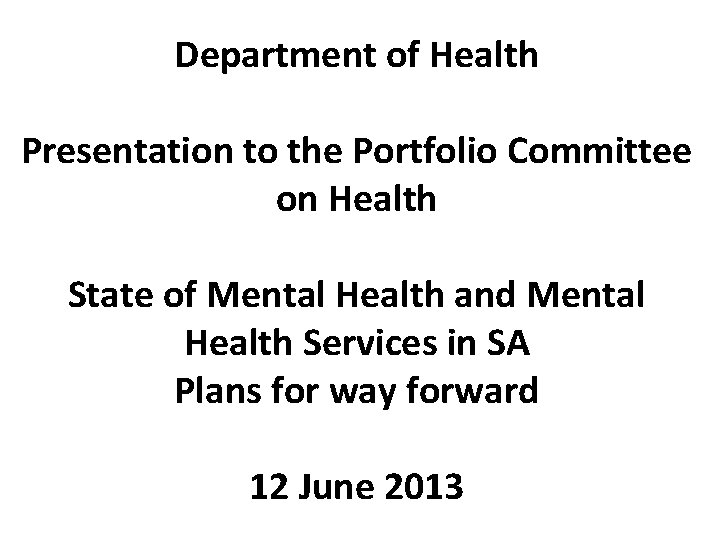 Department of Health

Presentation to the Portfolio Committee on Health

State of Mental Health and Mental Health Services in SA
Plans for way forward

12 June 2013